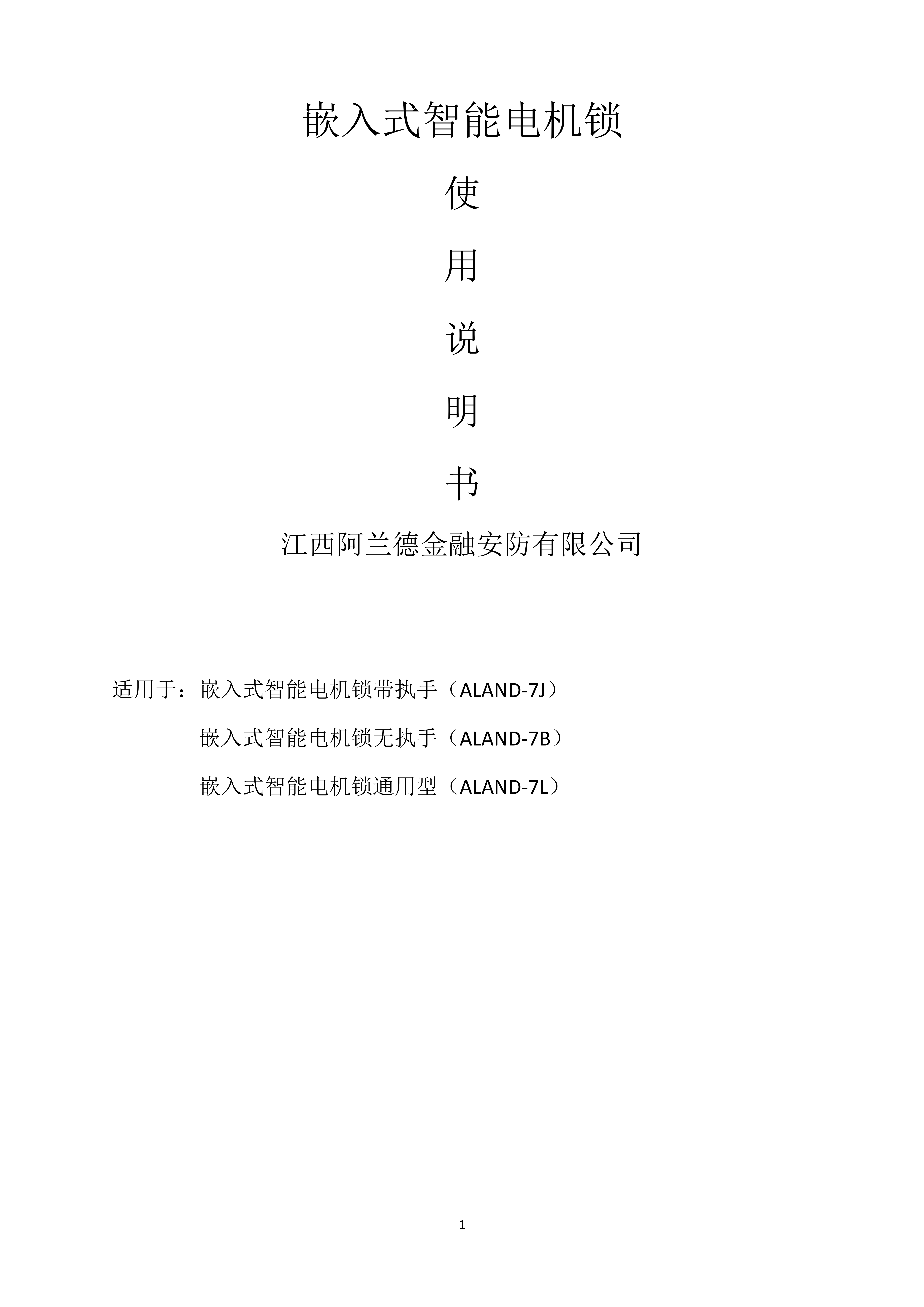 嵌入式智能电机锁

使

用

说

明

书

江西阿兰德金融安防有限公司

适用于：嵌入式智能电机锁带执手（ALAND-7J）

嵌入式智能电机锁无执手（ALAND-7B）

嵌入式智能电机锁通用型（ALAND-7L）

1